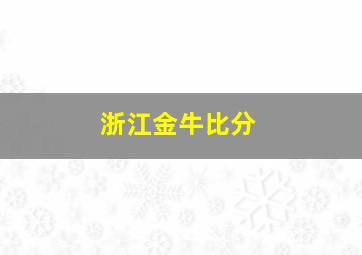 浙江金牛比分